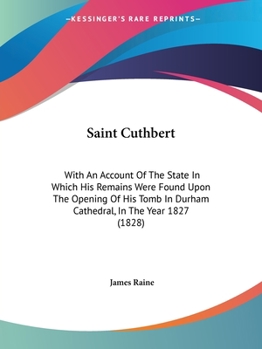 —KESSINGER'S RARE REPRINTS—

Saint Cuthbert

With An Account Of The State In Which His Remains Were Found Upon The Opening Of His Tomb In Durham Cathedral, In The Year 1827 (1828)

James Raine